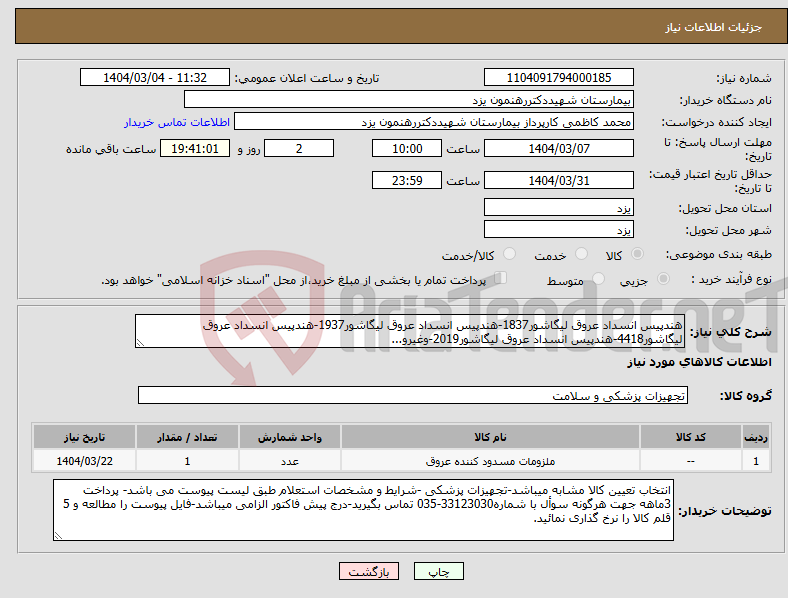 جزئیات اطلاعات نیاز

شماره نیاز: 1104091794000185
تاریخ و ساعت اعلان عمومی: 1404/03/04 - 11:32
نام دستگاه خریدار: بیمارستان شهیددکتررهنمون یزد
ایجاد کننده درخواست: محمد کاظمی کارپرداز بیمارستان شهیددکتررهنمون یزد
اطلاعات تماس خریدار
مهلت ارسال پاسخ: تا تاریخ: 1404/03/07 ساعت 10:00 2 روز و 19:41:01 ساعت باقی مانده
حداقل تاریخ اعتبار قیمت: تا تاریخ: 1404/03/31 ساعت 23:59
استان محل تحویل: یزد
شهر محل تحویل: یزد
طبقه بندی موضوعی: کالا خدمت کالا/خدمت
نوع فرآیند خرید : جزیی متوسط پرداخت تمام یا بخشی از مبلغ خرید،از محل "اسناد خزانه اسلامی" خواهد بود.

شرح کلی نیاز: هندپیس انسداد عروق لیگاشور1837-هندپیس انسداد عروق لیگاشور1937-هندپیس انسداد عروق لیگاشور4418-هندپیس انسداد عروق لیگاشور2019-وغیرو...

اطلاعات کالاهای مورد نیاز

گروه کالا: تجهیزات پزشکی و سلامت

| ردیف | کد کالا | نام کالا | واحد شمارش | تعداد / مقدار | تاریخ نیاز |
|---|---|---|---|---|---|
| 1 | -- | ملزومات مسدود کننده عروق | عدد | 1 | 1404/03/22 |

توضیحات خریدار: انتخاب تعیین کالا مشابه میباشد-تجهیزات پزشکی -شرایط و مشخصات استعلام طبق لیست پیوست می باشد- پرداخت 3ماهه جهت هرگونه سؤال با شماره33123030-035 تماس بگیرید-درج پیش فاکتور الزامی میباشد-فایل پیوست را مطالعه و 5 قلم کالا را نرخ گذاری نمائید.

چاپ بازگشت